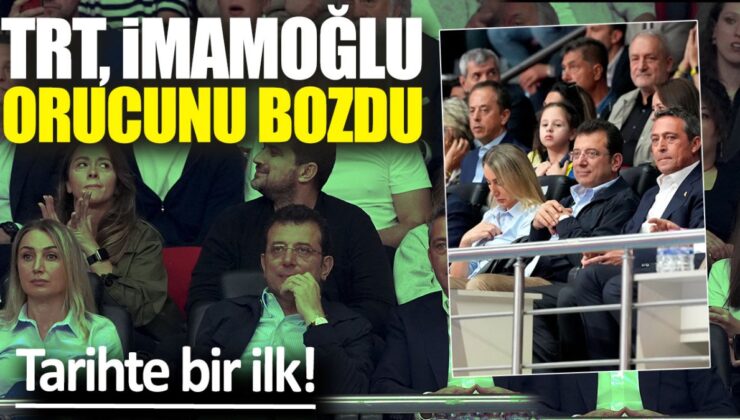 TRT, İMAMOĞLU ORUCUNU BOZDU

Tarihte bir ilk!